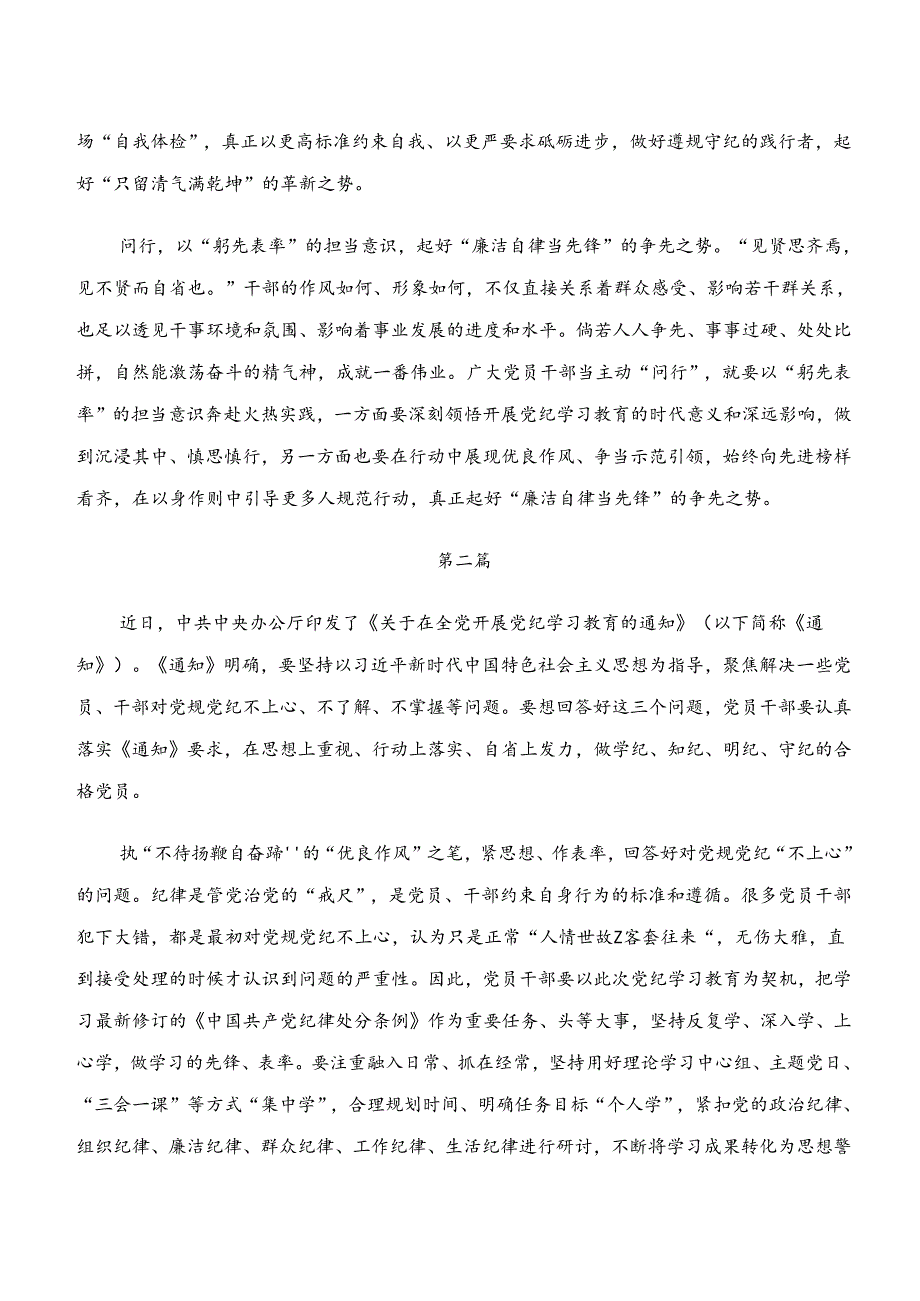 场“自我体检”，真正以更高标准约束自我、以更严要求砥砺进步，做好遵规守纪的践行者，起好“只留清气满乾坤”的革新之势。

问行，以“躬先表率”的担当意识，起好“廉洁自律当先锋”的争先之势。“见贤思齐焉，见不贤而自省也。”干部的作风如何、形象如何，不仅直接关系着群众感受、影响若干群关系，也足以透见干事环境和氛围、影响着事业发展的进度和水平。倘若人人争先、事事过硬、处处比拼，自然能激荡奋斗的精气神，成就一番伟业。广大党员干部当主动“问行”，就要以“躬先表率”的担当意识奔赴火热实践，一方面要深刻领悟开展党纪学习教育的时代意义和深远影响，做到沉浸其中、慎思慎行，另一方面也要在行动中展现优良作风、争当示范引领，始终向先进榜样看齐，在以身作则中引导更多人规范行动，真正起好“廉洁自律当先锋”的争先之势。

第二篇

近日，中共中央办公厅印发了《关于在全党开展党纪学习教育的通知》（以下简称《通知》）。《通知》明确，要坚持以习近平新时代中国特色社会主义思想为指导，聚焦解决一些党员、干部对党规党纪不上心、不了解、不掌握等问题。要想回答好这三个问题，党员干部要认真落实《通知》要求，在思想上重视、行动上落实、自省上发力，做学纪、知纪、明纪、守纪的合格党员。

执“不待扬鞭自奋蹄''的“优良作风”之笔，紧思想、作表率，回答好对党规党纪“不上心”的问题。纪律是管党治党的“戒尺”，是党员、干部约束自身行为的标准和遵循。很多党员干部犯下大错，都是最初对党规党纪不上心，认为只是正常“人情世故Z客套往来“，无伤大雅，直到接受处理的时候才认识到问题的严重性。因此，党员干部要以此次党纪学习教育为契机，把学习最新修订的《中国共产党纪律处分条例》作为重要任务、头等大事，坚持反复学、深入学、上心学，做学习的先锋、表率。要注重融入日常、抓在经常，坚持用好理论学习中心组、主题党日、“三会一课”等方式“集中学”，合理规划时间、明确任务目标“个人学”，紧扣党的政治纪律、组织纪律、廉洁纪律、群众纪律、工作纪律、生活纪律进行研讨，不断将学习成果转化为思想警